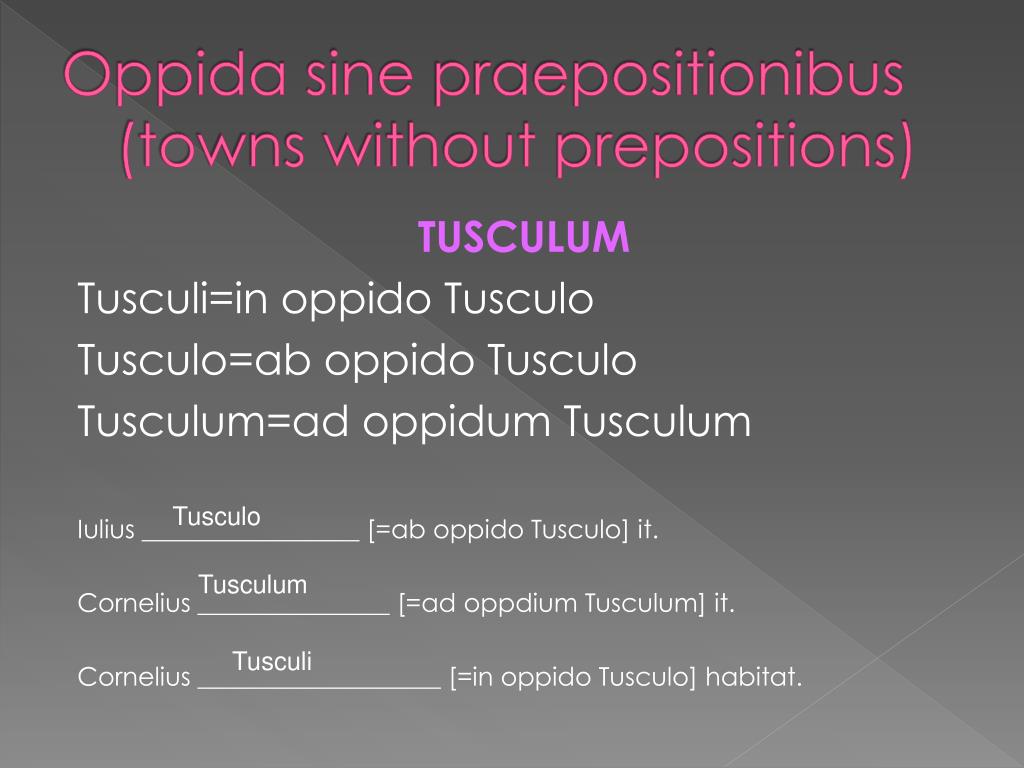 Oppida sine praepositionibus (towns without prepositions)

TUSCULUM

Tusculi=in oppido Tusculo

Tusculo=ab oppido Tusculo

Tusculum=ad oppidum Tusculum

Iulius Tusculo [=ab oppido Tusculo] it.

Cornelius Tusculum [=ad oppdium Tusculum] it.

Cornelius Tusculi [=in oppido Tusculo] habitat.